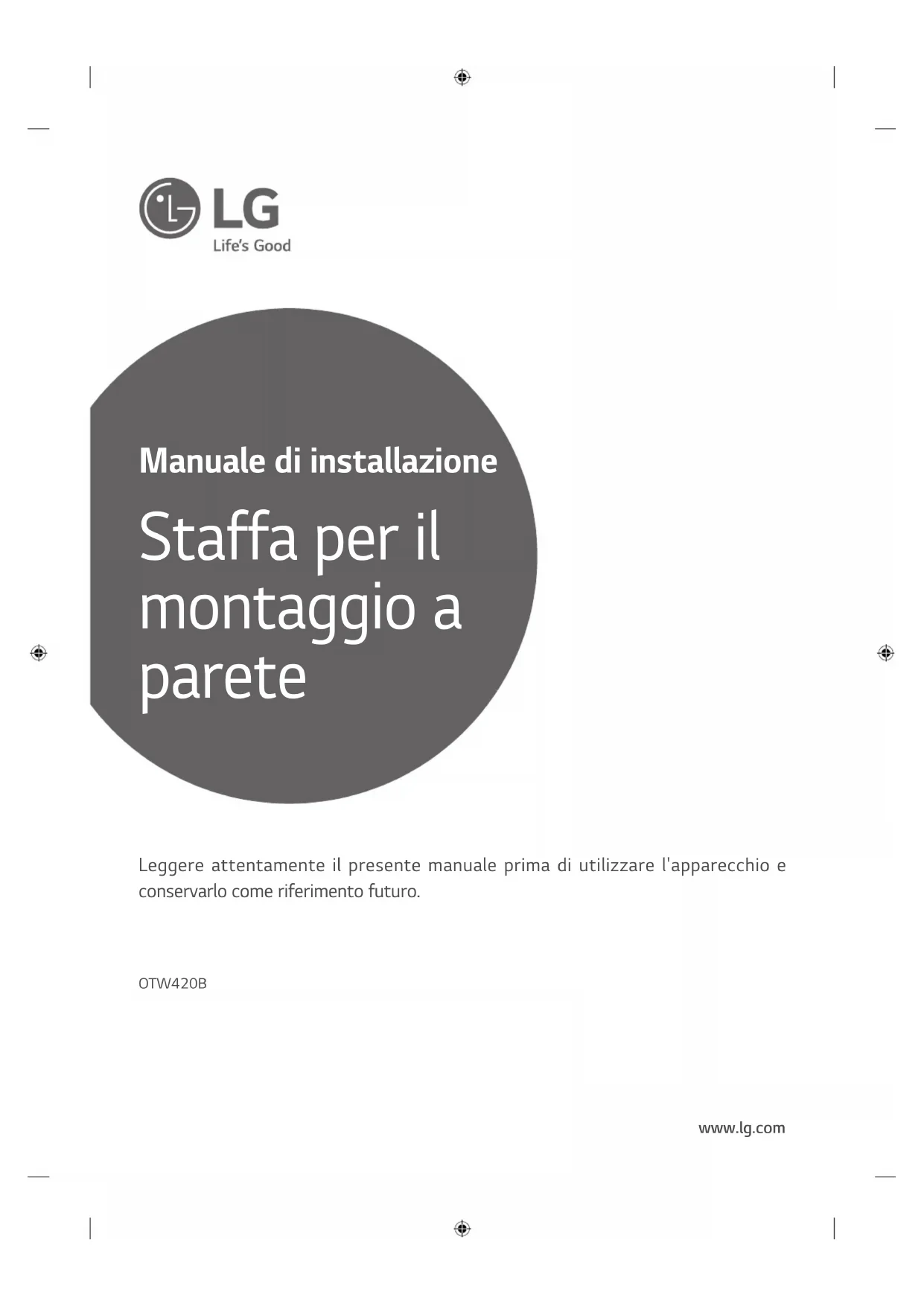 LG
Life's Good

Manuale di installazione

Staffa per il montaggio a parete

Leggere attentamente il presente manuale prima di utilizzare l'apparecchio e conservarlo come riferimento futuro.

OTW420B

www.lg.com